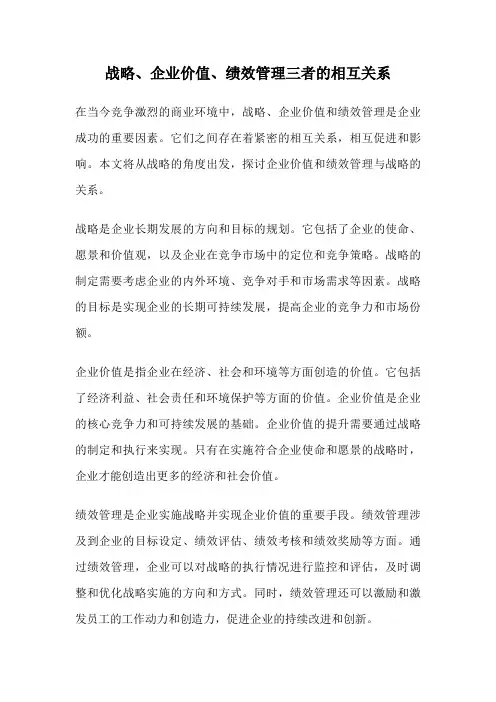 战略、企业价值、绩效管理三者的相互关系

在当今竞争激烈的商业环境中，战略、企业价值和绩效管理是企业成功的重要因素。它们之间存在着紧密的相互关系，相互促进和影响。本文将从战略的角度出发，探讨企业价值和绩效管理与战略的关系。

战略是企业长期发展的方向和目标的规划。它包括了企业的使命、愿景和价值观，以及企业在竞争市场中的定位和竞争策略。战略的制定需要考虑企业的内外环境、竞争对手和市场需求等因素。战略的目标是实现企业的长期可持续发展，提高企业的竞争力和市场份额。

企业价值是指企业在经济、社会和环境等方面创造的价值。它包括了经济利益、社会责任和环境保护等方面的价值。企业价值是企业的核心竞争力和可持续发展的基础。企业价值的提升需要通过战略的制定和执行来实现。只有在实施符合企业使命和愿景的战略时，企业才能创造出更多的经济和社会价值。

绩效管理是企业实施战略并实现企业价值的重要手段。绩效管理涉及到企业的目标设定、绩效评估、绩效考核和绩效奖励等方面。通过绩效管理，企业可以对战略的执行情况进行监控和评估，及时调整和优化战略实施的方向和方式。同时，绩效管理还可以激励和激发员工的工作动力和创造力，促进企业的持续改进和创新。